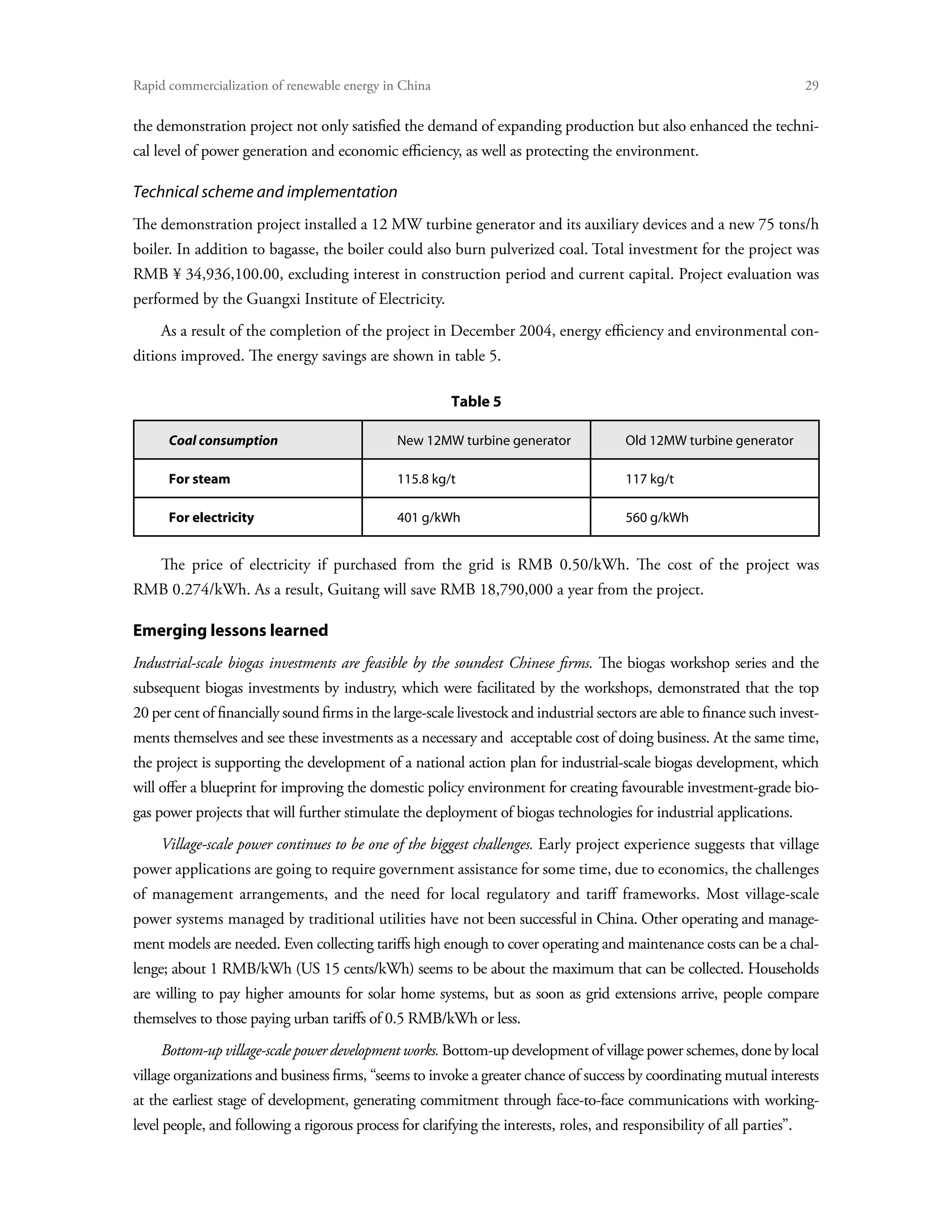 Rapid commercialization of renewable energy in China 29

the demonstration project not only satisfied the demand of expanding production but also enhanced the technical level of power generation and economic efficiency, as well as protecting the environment.

Technical scheme and implementation

The demonstration project installed a 12 MW turbine generator and its auxiliary devices and a new 75 tons/h boiler. In addition to bagasse, the boiler could also burn pulverized coal. Total investment for the project was RMB ¥ 34,936,100.00, excluding interest in construction period and current capital. Project evaluation was performed by the Guangxi Institute of Electricity.

As a result of the completion of the project in December 2004, energy efficiency and environmental conditions improved. The energy savings are shown in table 5.

Table 5

| Coal consumption | New 12MW turbine generator | Old 12MW turbine generator |
|---|---|---|
| For steam | 115.8 kg/t | 117 kg/t |
| For electricity | 401 g/kWh | 560 g/kWh |

The price of electricity if purchased from the grid is RMB 0.50/kWh. The cost of the project was RMB 0.274/kWh. As a result, Guitang will save RMB 18,790,000 a year from the project.

Emerging lessons learned

Industrial-scale biogas investments are feasible by the soundest Chinese firms. The biogas workshop series and the subsequent biogas investments by industry, which were facilitated by the workshops, demonstrated that the top 20 per cent of financially sound firms in the large-scale livestock and industrial sectors are able to finance such investments themselves and see these investments as a necessary and acceptable cost of doing business. At the same time, the project is supporting the development of a national action plan for industrial-scale biogas development, which will offer a blueprint for improving the domestic policy environment for creating favourable investment-grade biogas power projects that will further stimulate the deployment of biogas technologies for industrial applications.

Village-scale power continues to be one of the biggest challenges. Early project experience suggests that village power applications are going to require government assistance for some time, due to economics, the challenges of management arrangements, and the need for local regulatory and tariff frameworks. Most village-scale power systems managed by traditional utilities have not been successful in China. Other operating and management models are needed. Even collecting tariffs high enough to cover operating and maintenance costs can be a challenge; about 1 RMB/kWh (US 15 cents/kWh) seems to be about the maximum that can be collected. Households are willing to pay higher amounts for solar home systems, but as soon as grid extensions arrive, people compare themselves to those paying urban tariffs of 0.5 RMB/kWh or less.

Bottom-up village-scale power development works. Bottom-up development of village power schemes, done by local village organizations and business firms, “seems to invoke a greater chance of success by coordinating mutual interests at the earliest stage of development, generating commitment through face-to-face communications with working-level people, and following a rigorous process for clarifying the interests, roles, and responsibility of all parties”.